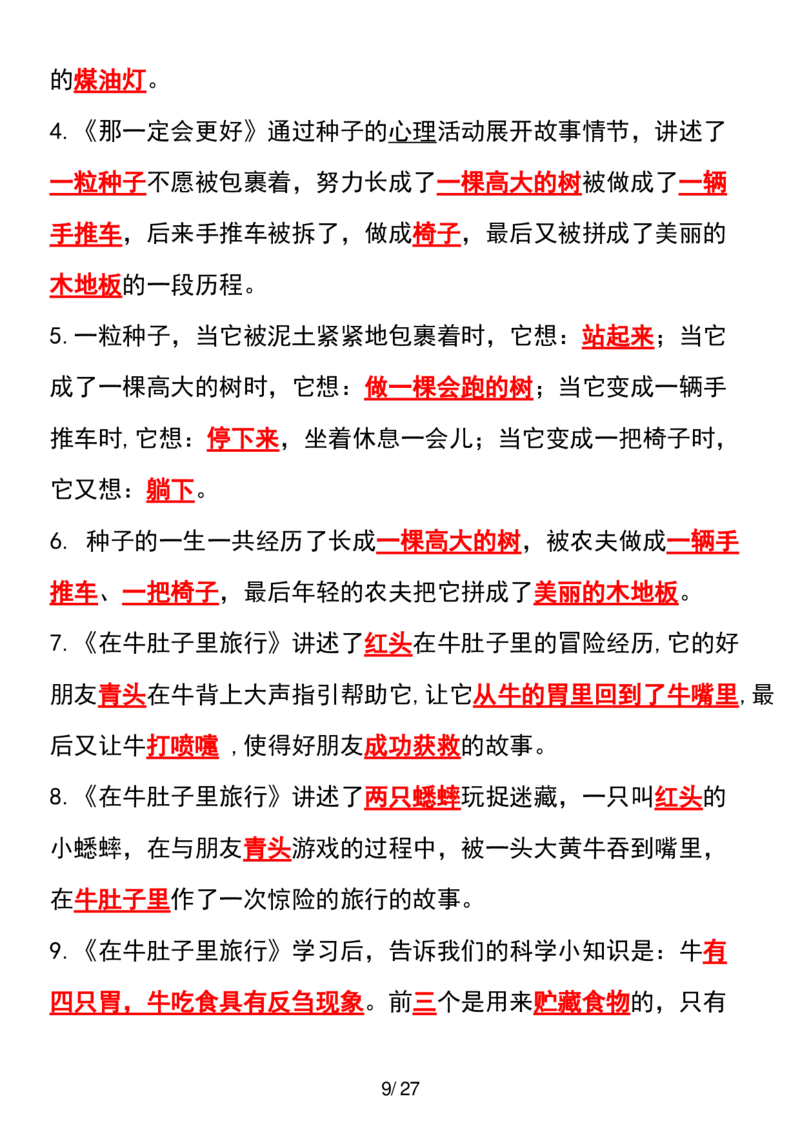 的煤油灯。

4.《那一定会更好》通过种子的心理活动展开故事情节，讲述了一粒种子不愿被包裹着，努力长成了一棵高大的树被做成了一辆手推车，后来手推车被拆了，做成椅子，最后又被拼成了美丽的木地板的一段历程。

5.一粒种子，当它被泥土紧紧地包裹着时，它想：站起来；当它成了一棵高大的树时，它想：做一棵会跑的树；当它变成一辆手推车时，它想：停下来，坐着休息一会儿；当它变成一把椅子时，它又想：躺下。

6.种子的一生一共经历了长成一棵高大的树，被农夫做成一辆手推车、一把椅子，最后年轻的农夫把它拼成了美丽的木地板。

7.《在牛肚子里旅行》讲述了红头在牛肚子里的冒险经历，它的好朋友青头在牛背上大声指引帮助它，让它从牛的胃里回到了牛嘴里，最后又让牛打喷嚏，使得好朋友成功获救的故事。

8.《在牛肚子里旅行》讲述了两只蟋蟀玩捉迷藏，一只叫红头的小蟋蟀，在与朋友青头游戏的过程中，被一头大黄牛吞到嘴里，在牛肚子里作了一次惊险的旅行的故事。

9.《在牛肚子里旅行》学习后，告诉我们的科学小知识是：牛有四只胃，牛吃食具有反刍现象。前三个是用来贮藏食物的，只有

9/27